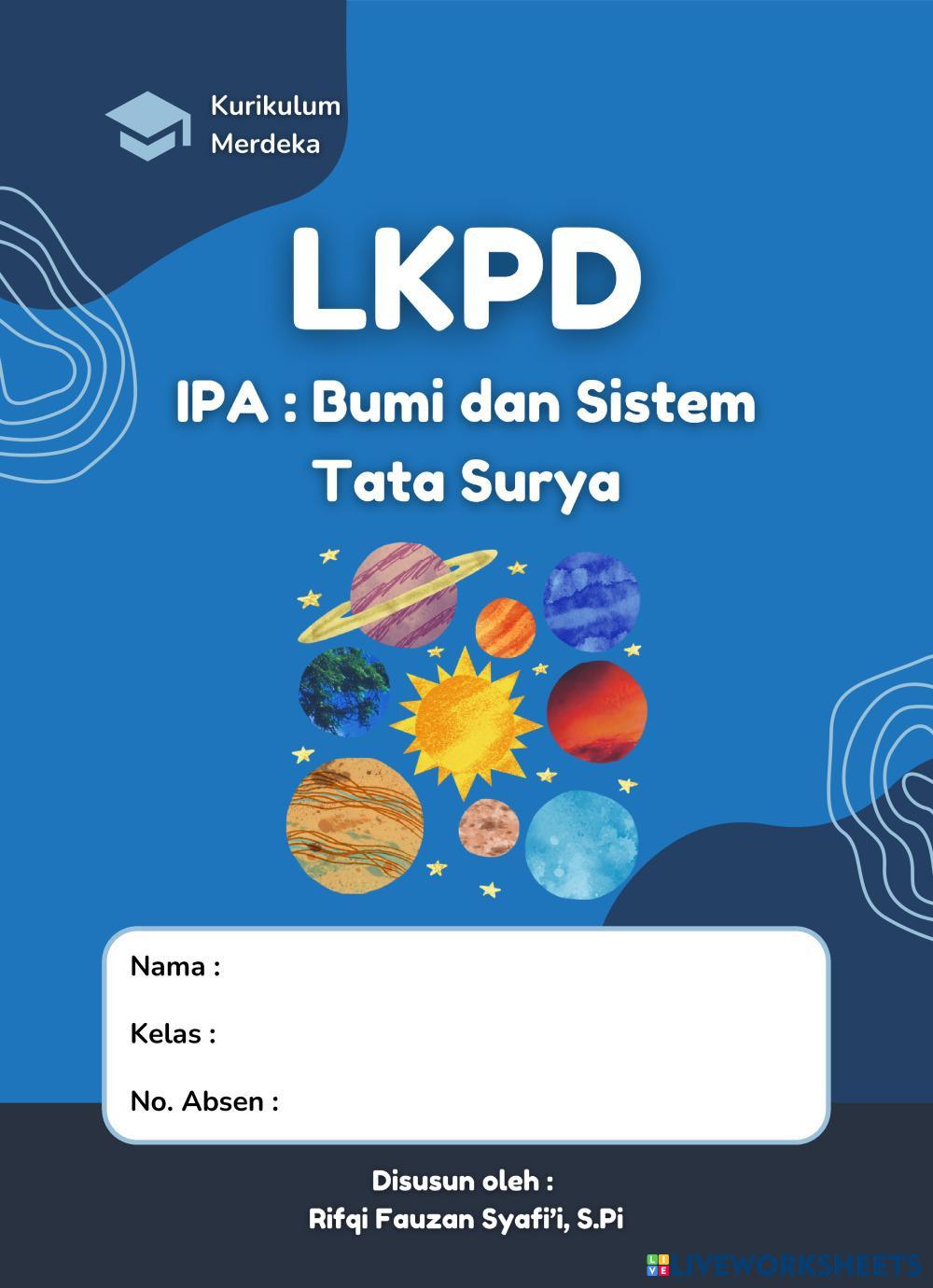 Kurikulum
Merdeka

LKPD

IPA : Bumi dan Sistem Tata Surya

Nama :

Kelas :

No. Absen :

Disusun oleh :
Rifqi Fauzan Syafi'i, S.Pi

LIVEWORKSHEETS